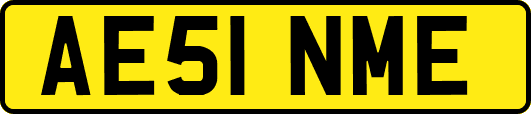 AE51 NME